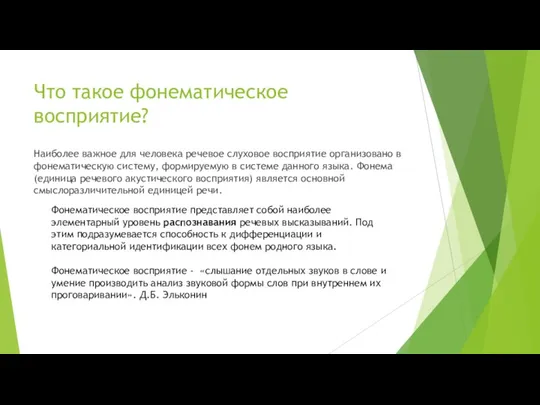 Что такое фонематическое восприятие?

Наиболее важное для человека речевое слуховое восприятие организовано в фонематическую систему, формируемую в системе данного языка. Фонема (единица речевого акустического восприятия) является основной смыслоразличительной единицей речи.

Фонематическое восприятие представляет собой наиболее элементарный уровень распознавания речевых высказываний. Под этим подразумевается способность к дифференциации и категориальной идентификации всех фонем родного языка.

Фонематическое восприятие - «слышание отдельных звуков в слове и умение производить анализ звуковой формы слов при внутреннем их проговаривании». Д.Б. Эльконин